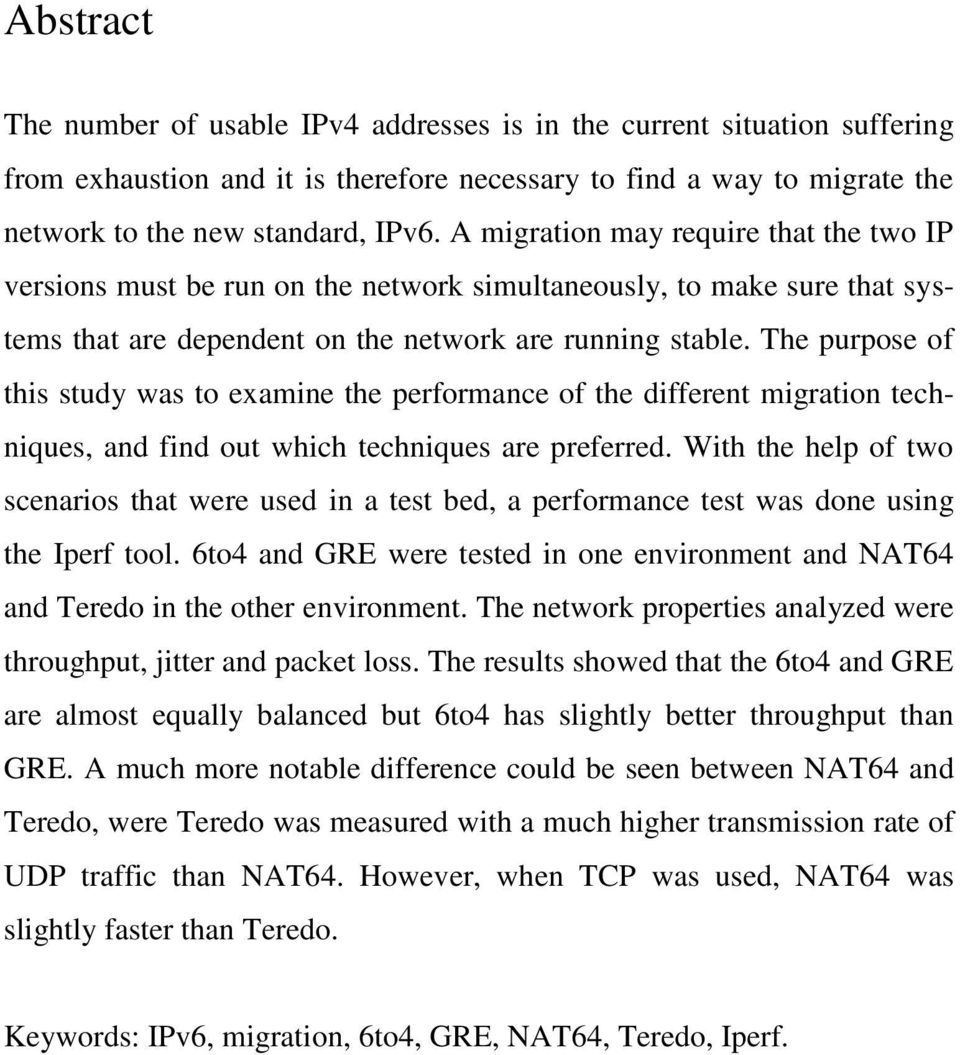 Abstract

The number of usable IPv4 addresses is in the current situation suffering from exhaustion and it is therefore necessary to find a way to migrate the network to the new standard, IPv6. A migration may require that the two IP versions must be run on the network simultaneously, to make sure that systems that are dependent on the network are running stable. The purpose of this study was to examine the performance of the different migration techniques, and find out which techniques are preferred. With the help of two scenarios that were used in a test bed, a performance test was done using the Iperf tool. 6to4 and GRE were tested in one environment and NAT64 and Teredo in the other environment. The network properties analyzed were throughput, jitter and packet loss. The results showed that the 6to4 and GRE are almost equally balanced but 6to4 has slightly better throughput than GRE. A much more notable difference could be seen between NAT64 and Teredo, were Teredo was measured with a much higher transmission rate of UDP traffic than NAT64. However, when TCP was used, NAT64 was slightly faster than Teredo.

Keywords: IPv6, migration, 6to4, GRE, NAT64, Teredo, Iperf.